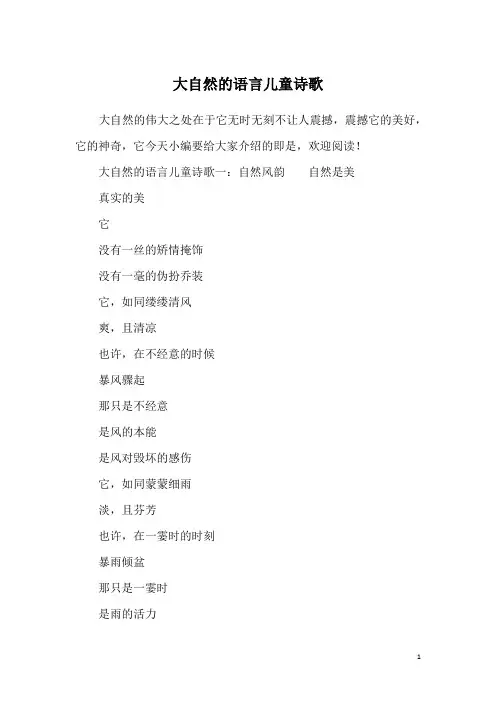 大自然的语言儿童诗歌

大自然的伟大之处在于它无时无刻不让人震撼，震撼它的美好，它的神奇，它今天小编要给大家介绍的即是，欢迎阅读！

大自然的语言儿童诗歌一：自然风韵　　自然是美

真实的美

它

没有一丝的矫情掩饰

没有一毫的伪扮乔装

它，如同缕缕清风

爽，且清凉

也许，在不经意的时候

暴风骤起

那只是不经意

是风的本能

是风对毁坏的感伤

它，如同蒙蒙细雨

淡，且芬芳

也许，在一霎时的时刻

暴雨倾盆

那只是一霎时

是雨的活力

1